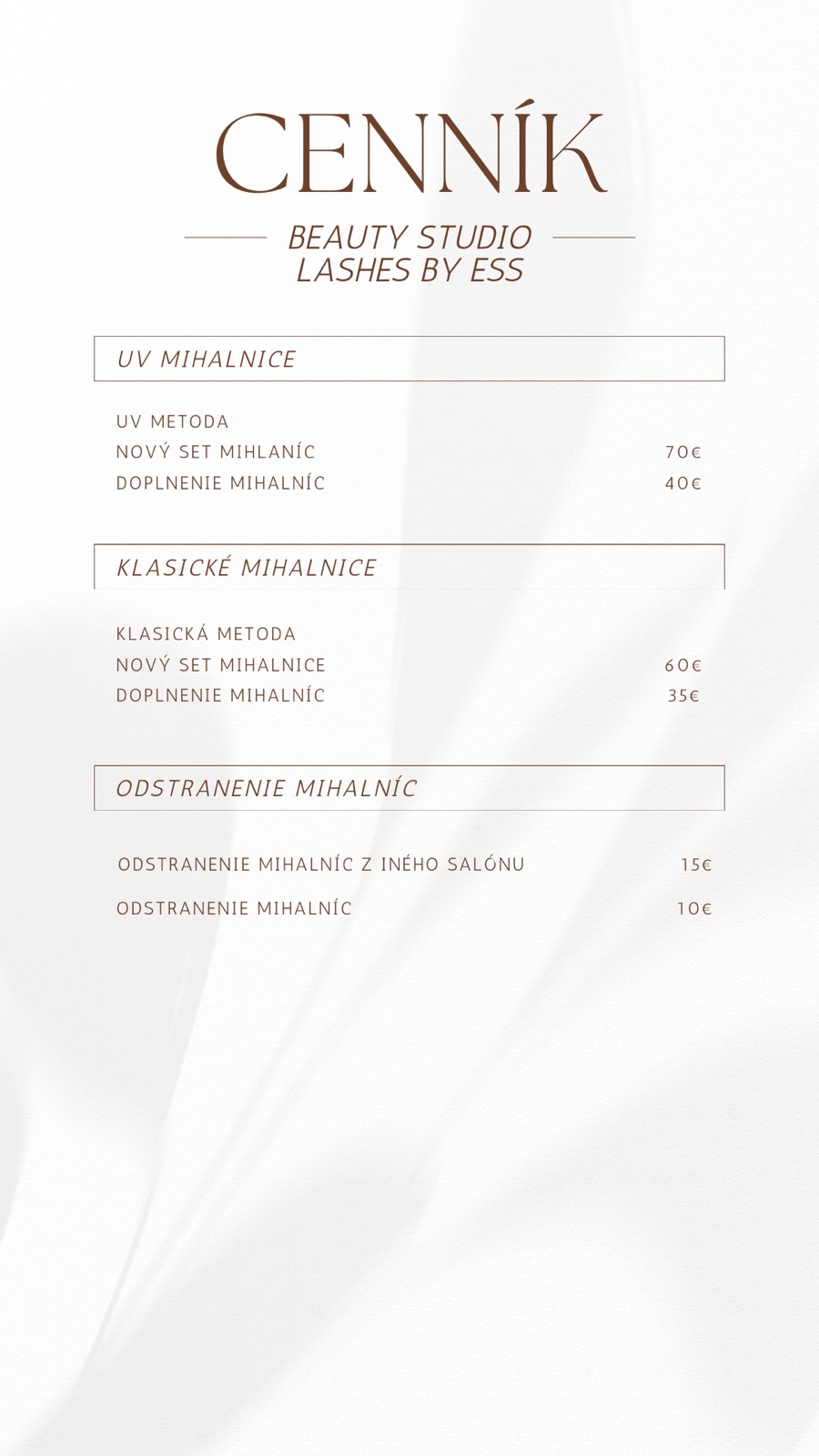 CENNÍK

BEAUTY STUDIO
LASHES BY ESS

UV MIHALNICE

UV METODA
NOVÝ SET MIHLANÍC 70€
DOPLNENIE MIHALNÍC 40€

KLASICKÉ MIHALNICE

KLASICKÁ METODA
NOVÝ SET MIHALNICE 60€
DOPLNENIE MIHALNÍC 35€

ODSTRANENIE MIHALNÍC

ODSTRANENIE MIHALNÍC Z INÉHO SALÓNU 15€

ODSTRANENIE MIHALNÍC 10€